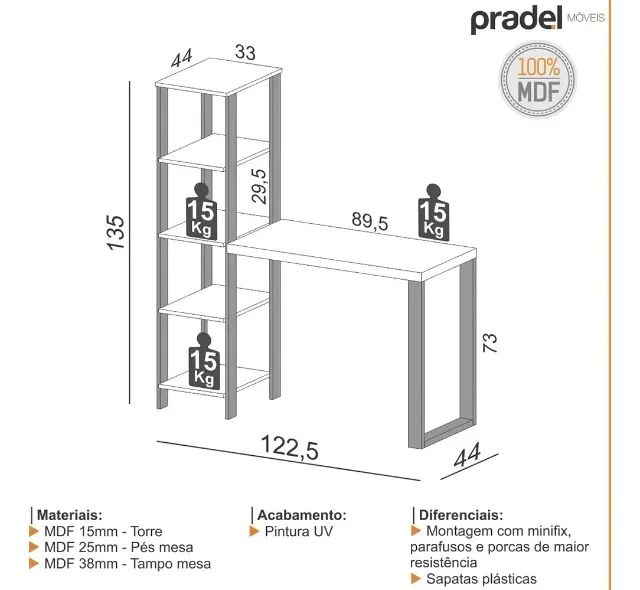 pradel MÓVEIS

100% MDF

44
33
135
29,5
15 Kg
89,5
15 Kg
15 Kg
73
122,5
44

Materiais:
MDF 15mm - Torre
MDF 25mm - Pés mesa
MDF 38mm - Tampo mesa

Acabamento:
Pintura UV

Diferenciais:
Montagem com minifix, parafusos e porcas de maior resistência
Sapatas plásticas